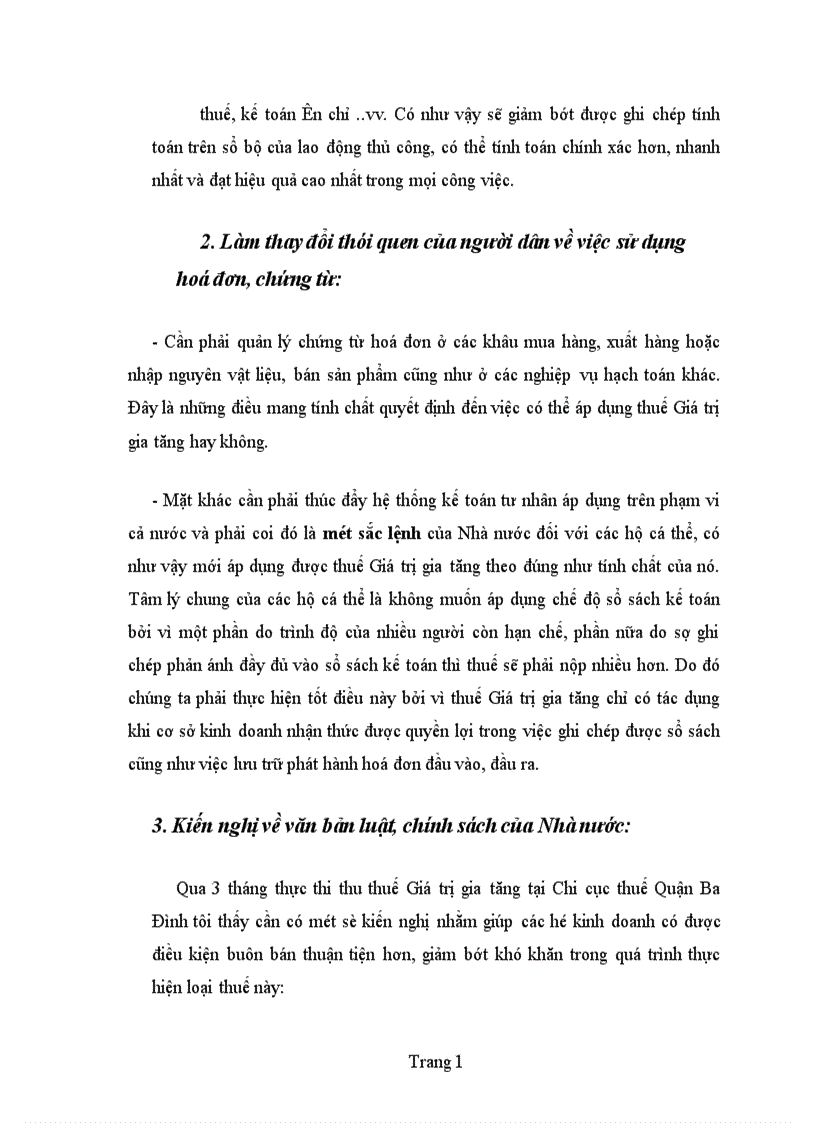 thuế, kế toán Ên chỉ ..vv. Có như vậy sẽ giảm bớt được ghi chép tính toán trên sổ bộ của lao động thủ công, có thể tính toán chính xác hơn, nhanh nhất và đạt hiệu quả cao nhất trong mọi công việc.

2. Làm thay đổi thói quen của người dân về việc sử dụng hoá đơn, chứng từ:

- Cần phải quản lý chứng từ hoá đơn ở các khâu mua hàng, xuất hàng hoặc nhập nguyên vật liệu, bán sản phẩm cũng như ở các nghiệp vụ hạch toán khác. Đây là những điều mang tính chất quyết định đến việc có thể áp dụng thuế Giá trị gia tăng hay không.

- Mặt khác cần phải thúc đẩy hệ thống kế toán tư nhân áp dụng trên phạm vi cả nước và phải coi đó là mét sắc lệnh của Nhà nước đối với các hộ cá thể, có như vậy mới áp dụng được thuế Giá trị gia tăng theo đúng như tính chất của nó. Tâm lý chung của các hộ cá thể là không muốn áp dụng chế độ sổ sách kế toán bởi vì một phần do trình độ của nhiều người còn hạn chế, phần nữa do sợ ghi chép phản ánh đầy đủ vào sổ sách kế toán thì thuế sẽ phải nộp nhiều hơn. Do đó chúng ta phải thực hiện tốt điều này bởi vì thuế Giá trị gia tăng chỉ có tác dụng khi cơ sở kinh doanh nhận thức được quyền lợi trong việc ghi chép được sổ sách cũng như việc lưu trữ phát hành hoá đơn đầu vào, đầu ra.

3. Kiến nghị về văn bản luật, chính sách của Nhà nước:

Qua 3 tháng thực thi thu thuế Giá trị gia tăng tại Chi cục thuế Quận Ba Đình tôi thấy cần có mét sè kiến nghị nhằm giúp các hé kinh doanh có được điều kiện buôn bán thuận tiện hơn, giảm bớt khó khăn trong quá trình thực hiện loại thuế này:

Trang 1